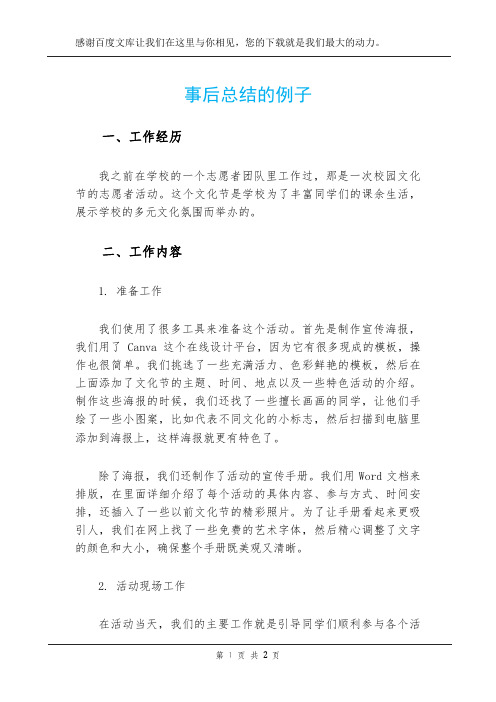 感谢百度文库让我们在这里与你相见，您的下载就是我们最大的动力。

事后总结的例子

一、工作经历

我之前在学校的一个志愿者团队里工作过，那是一次校园文化节的志愿者活动。这个文化节是学校为了丰富同学们的课余生活，展示学校的多元文化氛围而举办的。

二、工作内容

1. 准备工作

我们使用了很多工具来准备这个活动。首先是制作宣传海报，我们用了 Canva 这个在线设计平台，因为它有很多现成的模板，操作也很简单。我们挑选了一些充满活力、色彩鲜艳的模板，然后在上面添加了文化节的主题、时间、地点以及一些特色活动的介绍。制作这些海报的时候，我们还找了一些擅长画画的同学，让他们手绘了一些小图案，比如代表不同文化的小标志，然后扫描到电脑里添加到海报上，这样海报就更有特色了。

除了海报，我们还制作了活动的宣传手册。我们用 Word 文档来排版，在里面详细介绍了每个活动的具体内容、参与方式、时间安排，还插入了一些以前文化节的精彩照片。为了让手册看起来更吸引人，我们在网上找了一些免费的艺术字体，然后精心调整了文字的颜色和大小，确保整个手册既美观又清晰。

2. 活动现场工作

在活动当天，我们的主要工作就是引导同学们顺利参与各个活

第 1 页 共 2 页